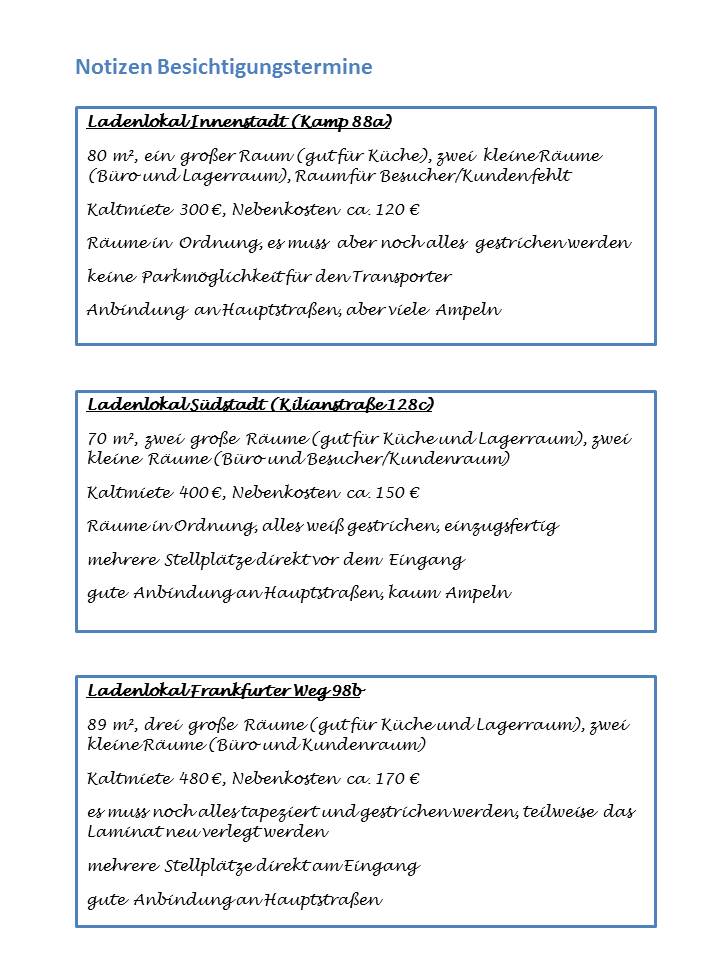 Notizen Besichtigungstermine

Ladenlokal Innenstadt (Kamp 88a)

80 m², ein großer Raum (gut für Küche), zwei kleine Räume (Büro und Lagerraum), Raum für Besucher/Kunden fehlt

Kaltmiete 300 €, Nebenkosten ca. 120 €

Räume in Ordnung, es muss aber noch alles gestrichen werden

keine Parkmöglichkeit für den Transporter

Anbindung an Hauptstraßen, aber viele Ampeln

Ladenlokal Südstadt (Kilianstraße 128c)

70 m², zwei große Räume (gut für Küche und Lagerraum), zwei kleine Räume (Büro und Besucher/Kundenraum)

Kaltmiete 400 €, Nebenkosten ca. 150 €

Räume in Ordnung, alles weiß gestrichen, einzugsfertig

mehrere Stellplätze direkt vor dem Eingang

gute Anbindung an Hauptstraßen, kaum Ampeln

Ladenlokal Frankfurter Weg 98b

89 m², drei große Räume (gut für Küche und Lagerraum), zwei kleine Räume (Büro und Kundenraum)

Kaltmiete 480 €, Nebenkosten ca. 170 €

es muss noch alles tapeziert und gestrichen werden, teilweise das Laminat neu verlegt werden

mehrere Stellplätze direkt am Eingang

gute Anbindung an Hauptstraßen